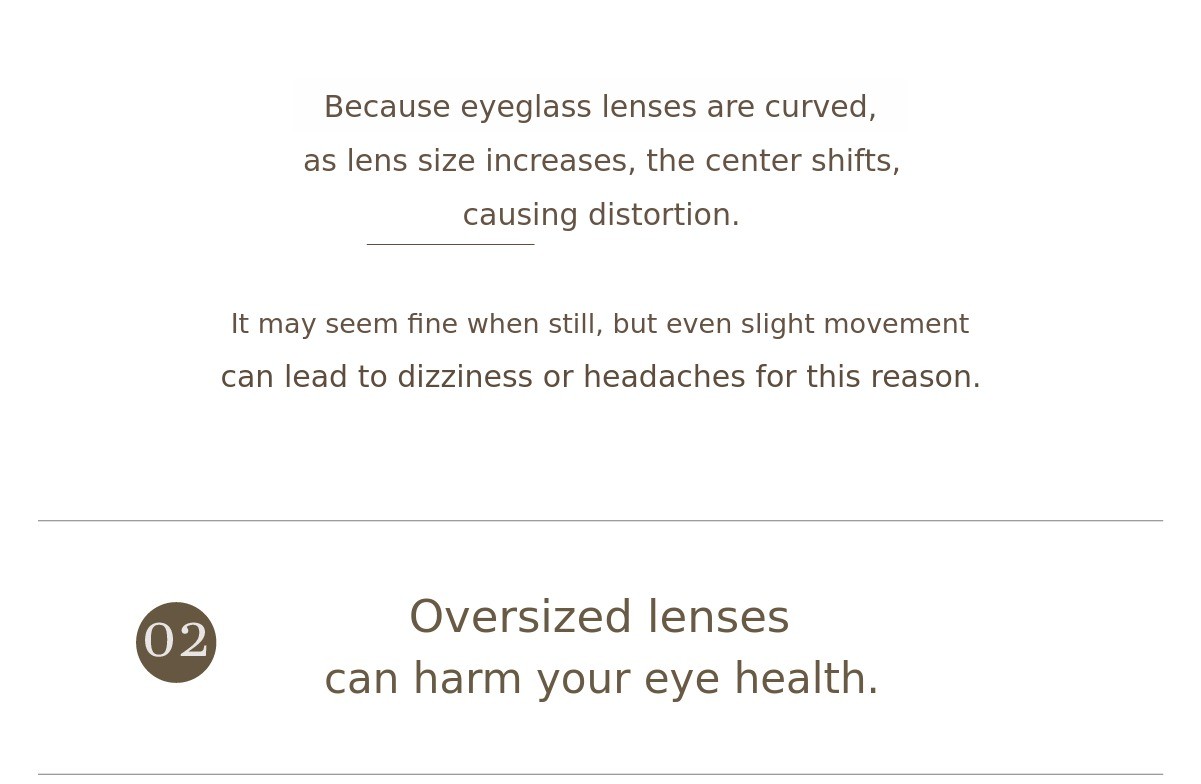 Because eyeglass lenses are curved, as lens size increases, the center shifts, causing distortion.

It may seem fine when still, but even slight movement can lead to dizziness or headaches for this reason.

02

Oversized lenses
can harm your eye health.